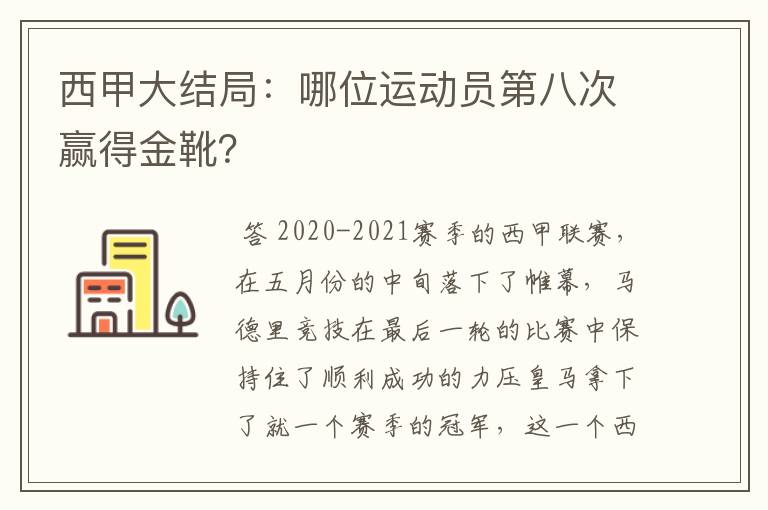 西甲大结局：哪位运动员第八次赢得金靴?

答 2020-2021赛季的西甲联赛，在五月份的中旬落下了帷幕，马德里竞技在最后一轮的比赛中保持住了顺利成功的力压皇马拿下了就一个赛季的冠军，这一个西